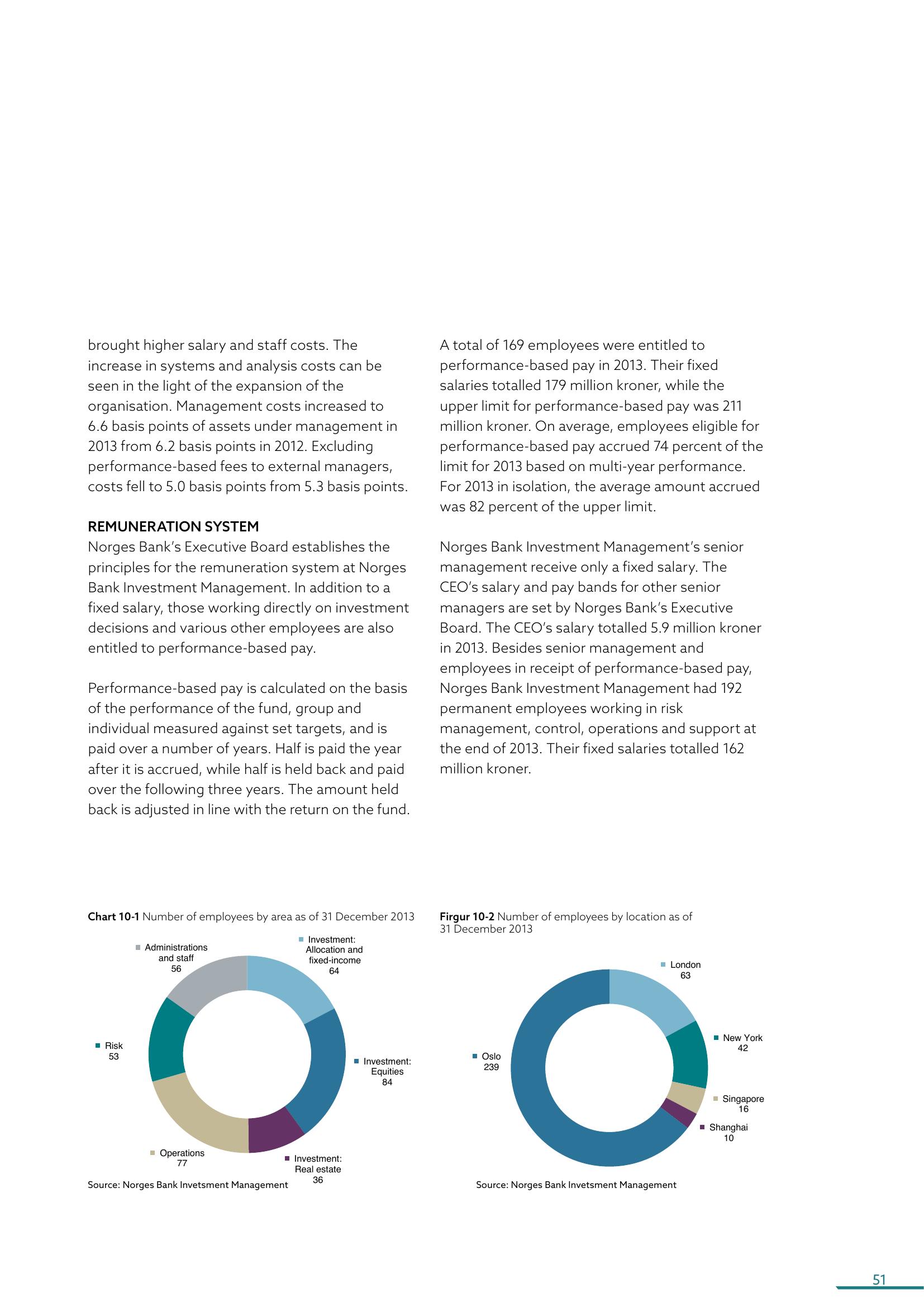 brought higher salary and staff costs. The increase in systems and analysis costs can be seen in the light of the expansion of the organisation. Management costs increased to 6.6 basis points of assets under management in 2013 from 6.2 basis points in 2012. Excluding performance-based fees to external managers, costs fell to 5.0 basis points from 5.3 basis points.

REMUNERATION SYSTEM
Norges Bank's Executive Board establishes the principles for the remuneration system at Norges Bank Investment Management. In addition to a fixed salary, those working directly on investment decisions and various other employees are also entitled to performance-based pay.

Performance-based pay is calculated on the basis of the performance of the fund, group and individual measured against set targets, and is paid over a number of years. Half is paid the year after it is accrued, while half is held back and paid over the following three years. The amount held back is adjusted in line with the return on the fund.

A total of 169 employees were entitled to performance-based pay in 2013. Their fixed salaries totalled 179 million kroner, while the upper limit for performance-based pay was 211 million kroner. On average, employees eligible for performance-based pay accrued 74 percent of the limit for 2013 based on multi-year performance. For 2013 in isolation, the average amount accrued was 82 percent of the upper limit.

Norges Bank Investment Management's senior management receive only a fixed salary. The CEO's salary and pay bands for other senior managers are set by Norges Bank's Executive Board. The CEO's salary totalled 5.9 million kroner in 2013. Besides senior management and employees in receipt of performance-based pay, Norges Bank Investment Management had 192 permanent employees working in risk management, control, operations and support at the end of 2013. Their fixed salaries totalled 162 million kroner.

Chart 10-1 Number of employees by area as of 31 December 2013

Administrations and staff 56
Investment: Allocation and fixed-income 64
Risk 53
Investment: Equities 84
Operations 77
Investment: Real estate 36

Source: Norges Bank Invetsment Management

Firgur 10-2 Number of employees by location as of 31 December 2013

London 63
New York 42
Oslo 239
Singapore 16
Shanghai 10

Source: Norges Bank Invetsment Management

51